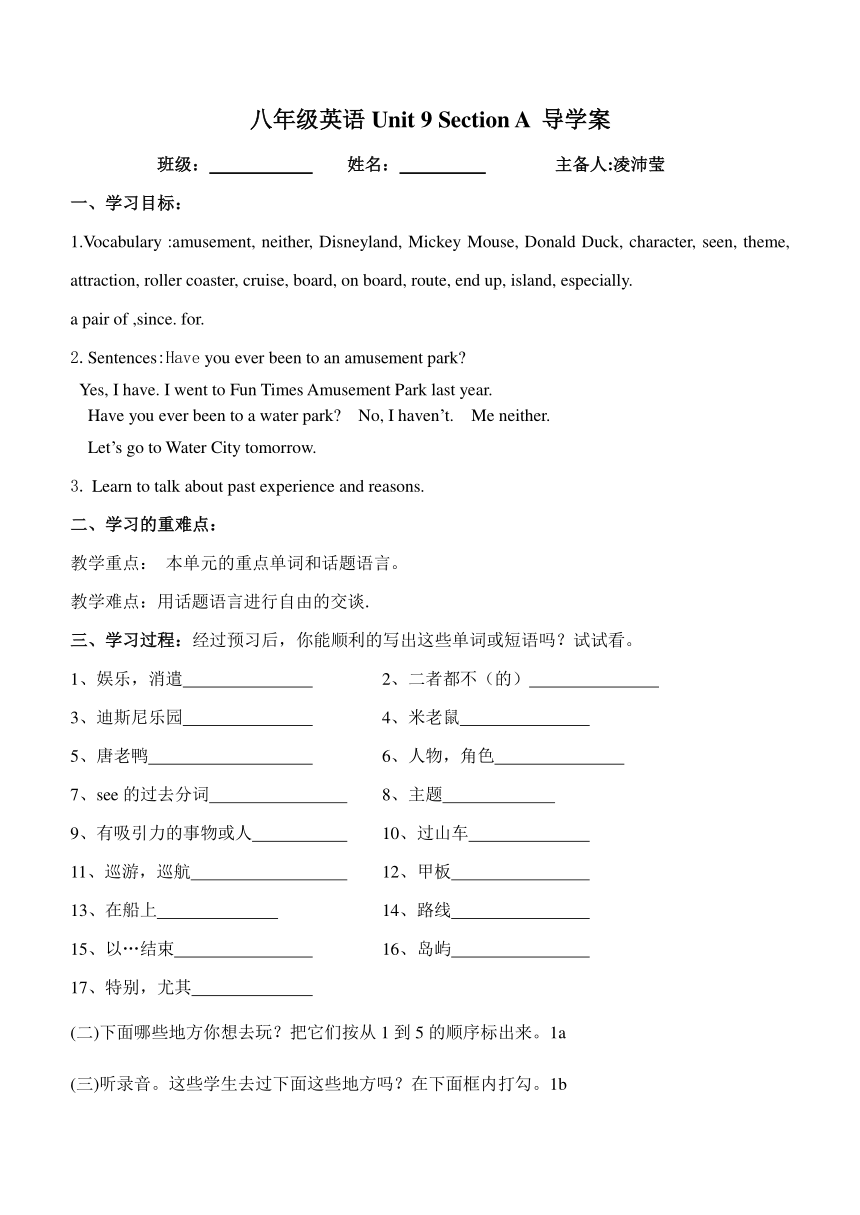 八年级英语 Unit 9 Section A 导学案

班级：____________ 姓名：__________ 主备人:凌沛莹

一、学习目标：

1.Vocabulary :amusement, neither, Disneyland, Mickey Mouse, Donald Duck, character, seen, theme, attraction, roller coaster, cruise, board, on board, route, end up, island, especially.

a pair of ,since. for.

2. Sentences：Have you ever been to an amusement park?

Yes, I have. I went to Fun Times Amusement Park last year.

Have you ever been to a water park? No, I haven't. Me neither.

Let's go to Water City tomorrow.

3. Learn to talk about past experience and reasons.

二、学习的重难点：

教学重点： 本单元的重点单词和话题语言。

教学难点：用话题语言进行自由的交谈.

三、学习过程：经过预习后，你能顺利的写出这些单词或短语吗？试试看。

1、娱乐，消遣_______________ 2、二者都不（的）_______________

3、迪斯尼乐园_______________ 4、米老鼠_______________

5、唐老鸭___________________ 6、人物，角色_______________

7、see 的过去分词________________ 8、主题_____________

9、有吸引力的事物或人___________ 10、过山车______________

11、巡游，巡航__________________ 12、甲板________________

13、在船上______________ 14、路线________________

15、以…结束________________ 16、岛屿________________

17、特别，尤其______________

(二)下面哪些地方你想去玩？把它们按从 1 到 5 的顺序标出来。1a

(三)听录音。这些学生去过下面这些地方吗？在下面框内打勾。1b